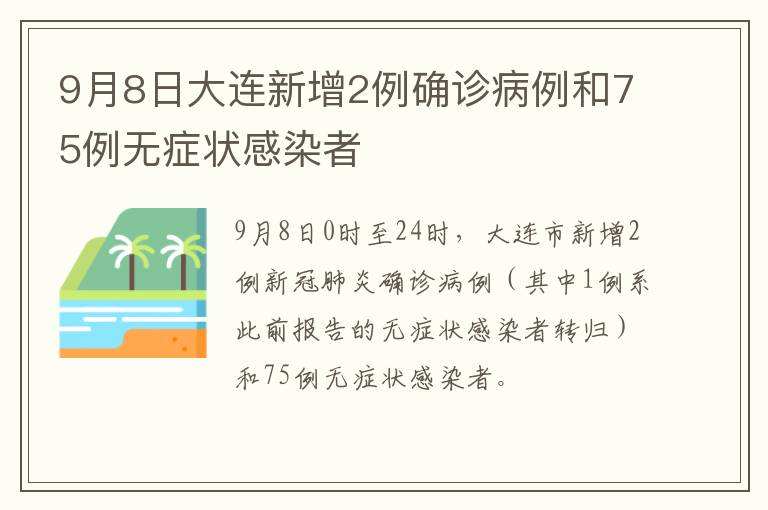 9月8日大连新增2例确诊病例和75例无症状感染者

9月8日0时至24时，大连市新增2例新冠肺炎确诊病例（其中1例系此前报告的无症状感染者转归）和75例无症状感染者。